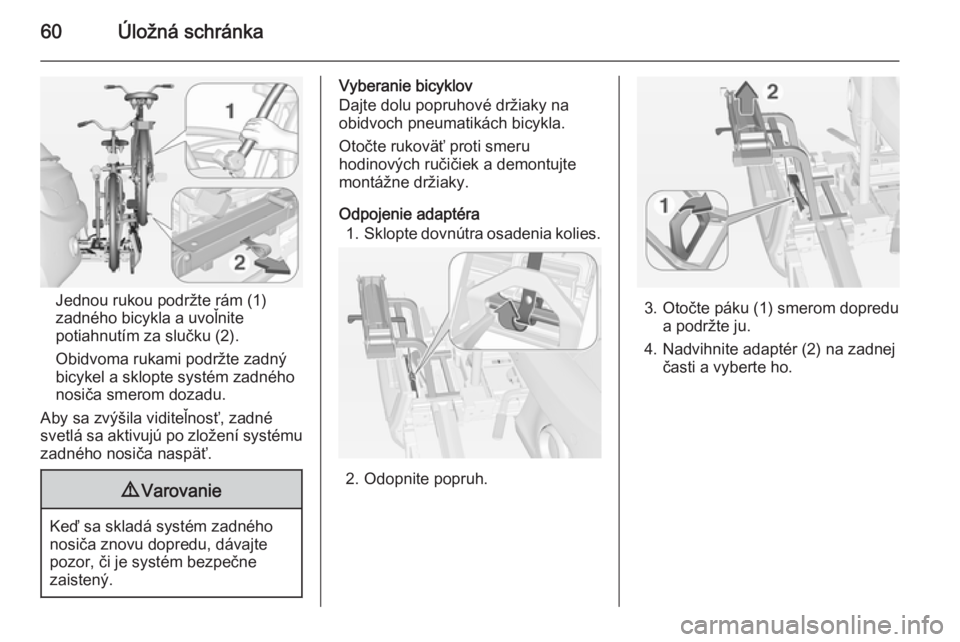 60 Úložná schránka

1

2

Jednou rukou podržte rám (1) zadného bicykla a uvoľnite potiahnutím za slučku (2).

Obidvoma rukami podržte zadný bicykel a sklopte systém zadného nosiča smerom dozadu.

Aby sa zvýšila viditeľnosť, zadné svetlá sa aktivujú po zložení systému zadného nosiča naspäť.

⚠ Varovanie

Keď sa skladá systém zadného nosiča znovu dopredu, dávajte pozor, či je systém bezpečne zaistený.

Vyberanie bicyklov
Dajte dolu popruhové držiaky na obidvoch pneumatikách bicykla.

Otočte rukoväť proti smeru hodinových ručičiek a demontujte montážne držiaky.

Odpojenie adaptéra
1. Sklopte dovnútra osadenia kolies.

2. Odopnite popruh.

2

1

3. Otočte páku (1) smerom dopredu a podržte ju.

4. Nadvihnite adaptér (2) na zadnej časti a vyberte ho.

carmanualsonline.info